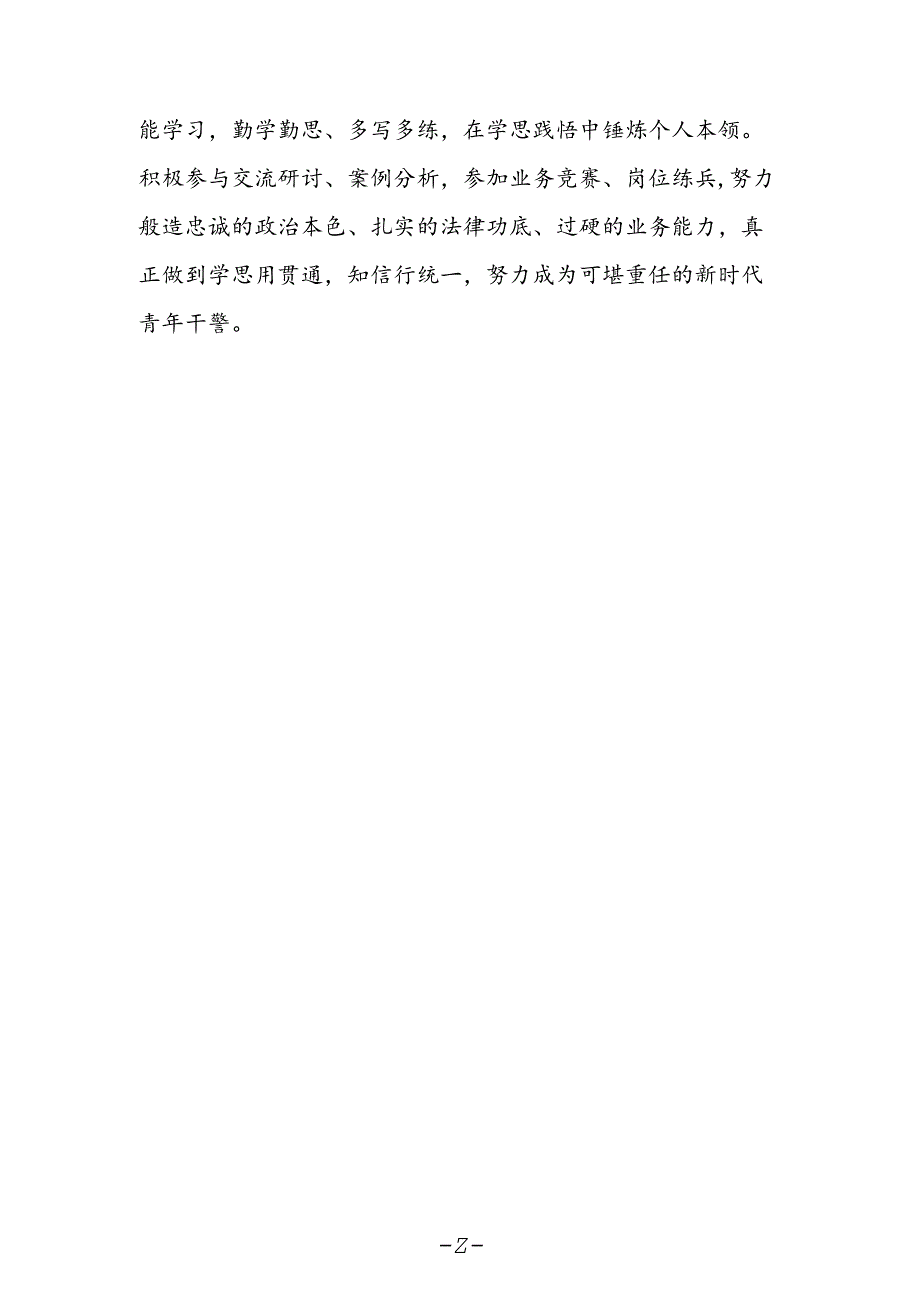 能学习，勤学勤思、多写多练，在学思践悟中锤炼个人本领。积极参与交流研讨、案例分析，参加业务竞赛、岗位练兵,努力般造忠诚的政治本色、扎实的法律功底、过硬的业务能力，真正做到学思用贯通，知信行统一，努力成为可堪重任的新时代青年干警。

-Z-